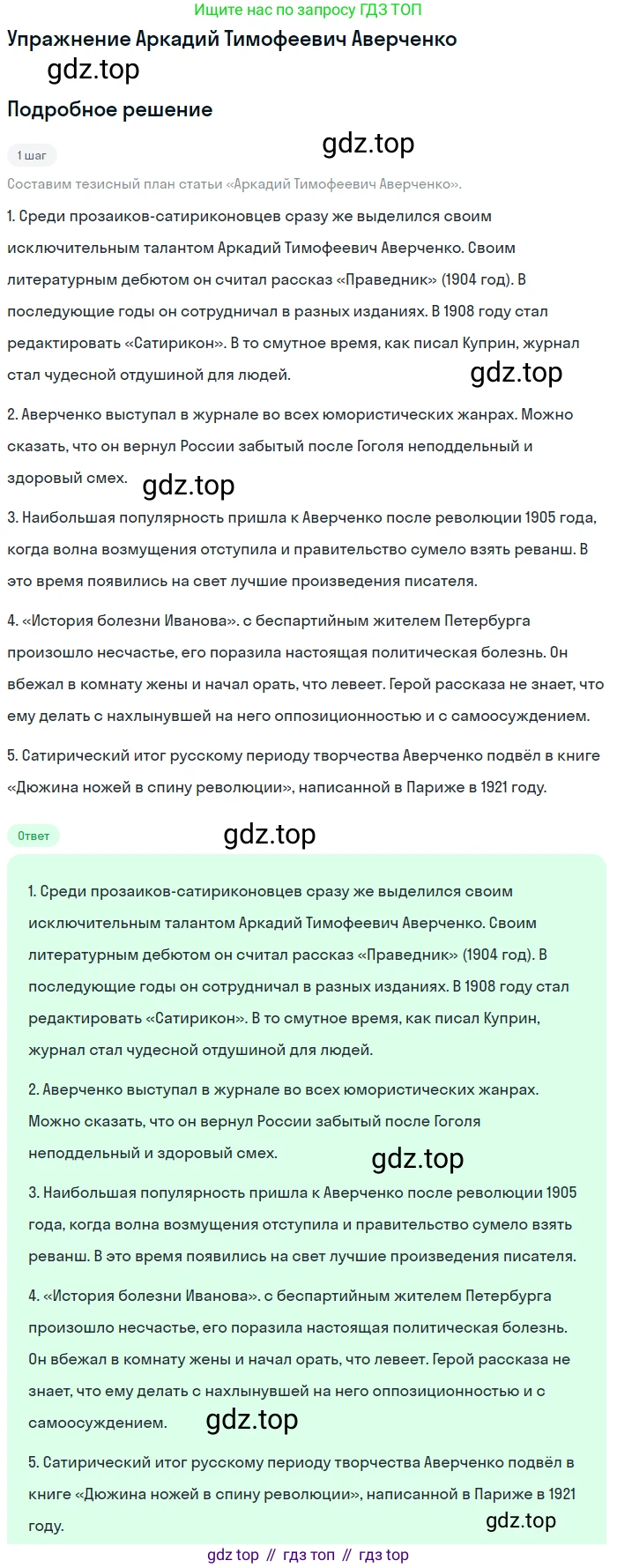 Ищите нас по запросу ГДЗ ТОП

Упражнение Аркадий Тимофеевич Аверченко

Подробное решение

1 шаг

Составим тезисный план статьи «Аркадий Тимофеевич Аверченко».

1. Среди прозаиков-сатириконовцев сразу же выделился своим исключительным талантом Аркадий Тимофеевич Аверченко. Своим литературным дебютом он считал рассказ «Праведник» (1904 год). В последующие годы он сотрудничал в разных изданиях. В 1908 году стал редактировать «Сатирикон». В то смутное время, как писал Куприн, журнал стал чудесной отдушиной для людей.

2. Аверченко выступал в журнале во всех юмористических жанрах. Можно сказать, что он вернул России забытый после Гоголя неподдельный и здоровый смех.

3. Наибольшая популярность пришла к Аверченко после революции 1905 года, когда волна возмущения отступила и правительство сумело взять реванш. В это время появились на свет лучшие произведения писателя.

4. «История болезни Иванова». с беспартийным жителем Петербурга произошло несчастье, его поразила настоящая политическая болезнь. Он вбежал в комнату жены и начал орать, что левеет. Герой рассказа не знает, что ему делать с нахлынувшей на него оппозиционностью и с самоосуждением.

5. Сатирический итог русскому периоду творчества Аверченко подвёл в книге «Дюжина ножей в спину революции», написанной в Париже в 1921 году.

Ответ

1. Среди прозаиков-сатириконовцев сразу же выделился своим исключительным талантом Аркадий Тимофеевич Аверченко. Своим литературным дебютом он считал рассказ «Праведник» (1904 год). В последующие годы он сотрудничал в разных изданиях. В 1908 году стал редактировать «Сатирикон». В то смутное время, как писал Куприн, журнал стал чудесной отдушиной для людей.

2. Аверченко выступал в журнале во всех юмористических жанрах. Можно сказать, что он вернул России забытый после Гоголя неподдельный и здоровый смех.

3. Наибольшая популярность пришла к Аверченко после революции 1905 года, когда волна возмущения отступила и правительство сумело взять реванш. В это время появились на свет лучшие произведения писателя.

4. «История болезни Иванова». с беспартийным жителем Петербурга произошло несчастье, его поразила настоящая политическая болезнь. Он вбежал в комнату жены и начал орать, что левеет. Герой рассказа не знает, что ему делать с нахлынувшей на него оппозиционностью и с самоосуждением.

5. Сатирический итог русскому периоду творчества Аверченко подвёл в книге «Дюжина ножей в спину революции», написанной в Париже в 1921 году.

gdz top // гдз топ // гдз top

gdz.top